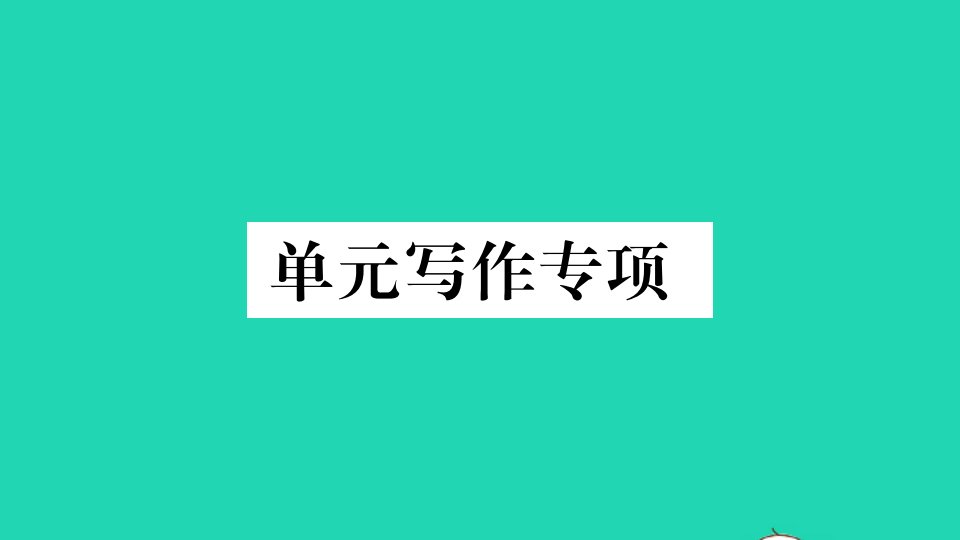 单元写作专项